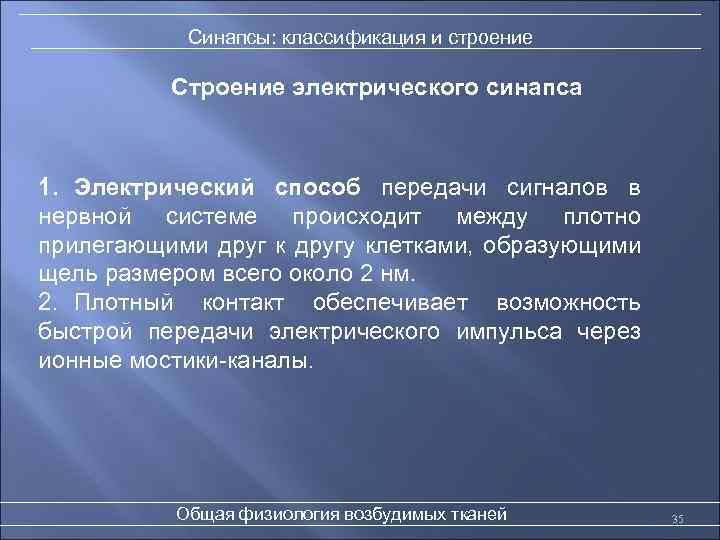 Синапсы: классификация и строение

Строение электрического синапса

1. Электрический способ передачи сигналов в нервной системе происходит между плотно прилегающими друг к другу клетками, образующими щель размером всего около 2 нм.
2. Плотный контакт обеспечивает возможность быстрой передачи электрического импульса через ионные мостики-каналы.

Общая физиология возбудимых тканей

35